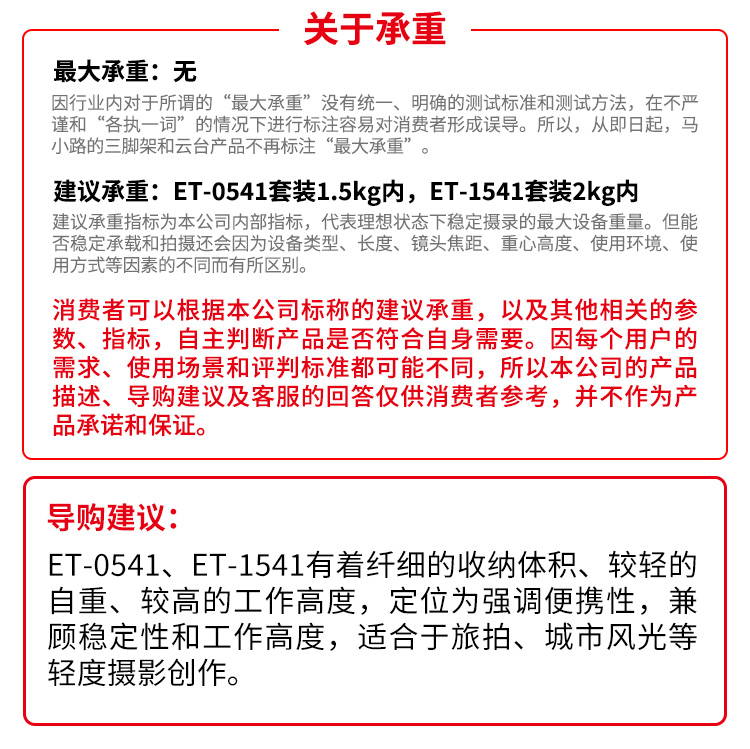 关于承重

最大承重：无

因行业内对于所谓的“最大承重”没有统一、明确的测试标准和测试方法，在不严谨和“各执一词”的情况下进行标注容易对消费者形成误导。所以，从即日起，马小路的三脚架和云台产品不再标注“最大承重”。

建议承重：ET-0541套装1.5kg内，ET-1541套装2kg内

建议承重指标为本公司内部指标，代表理想状态下稳定摄录的最大设备重量。但能否稳定承载和拍摄还会因为设备类型、长度、镜头焦距、重心高度、使用环境、使用方式等因素的不同而有所区别。

消费者可以根据本公司标称的建议承重，以及其他相关的参数、指标，自主判断产品是否符合自身需要。因每个用户的需求、使用场景和评判标准都可能不同，所以本公司的产品描述、导购建议及客服的回答仅供消费者参考，并不作为产品承诺和保证。

导购建议：

ET-0541、ET-1541有着纤细的收纳体积、较轻的自重、较高的工作高度，定位为强调便携性，兼顾稳定性和工作高度，适合于旅拍、城市风光等轻度摄影创作。